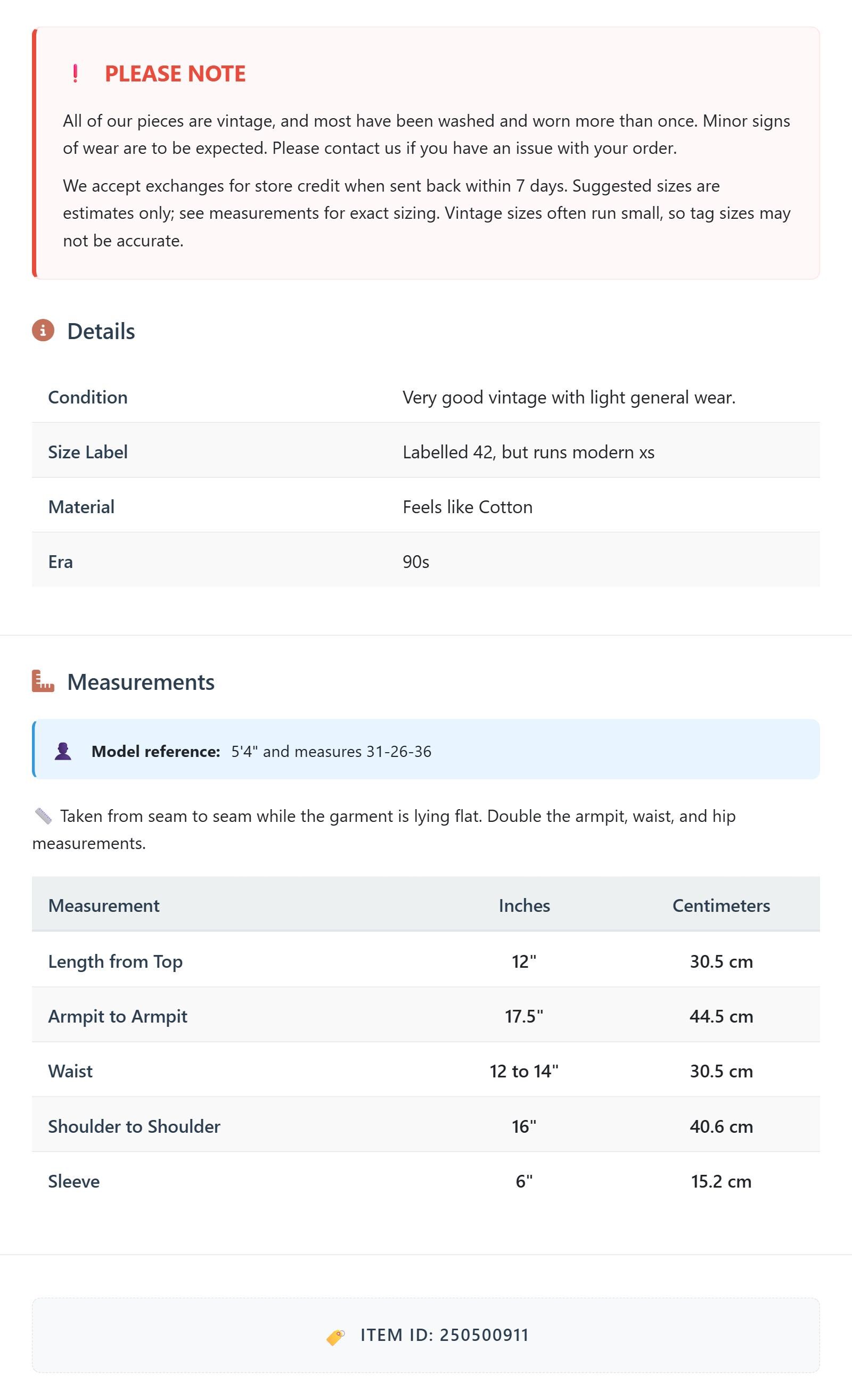 ! PLEASE NOTE

All of our pieces are vintage, and most have been washed and worn more than once. Minor signs of wear are to be expected. Please contact us if you have an issue with your order.

We accept exchanges for store credit when sent back within 7 days. Suggested sizes are estimates only; see measurements for exact sizing. Vintage sizes often run small, so tag sizes may not be accurate.

Details

| Condition | Very good vintage with light general wear. |
|---|---|
| Size Label | Labelled 42, but runs modern xs |
| Material | Feels like Cotton |
| Era | 90s |

Measurements

Model reference: 5'4" and measures 31-26-36

Taken from seam to seam while the garment is lying flat. Double the armpit, waist, and hip measurements.

| Measurement | Inches | Centimeters |
|---|---|---|
| Length from Top | 12" | 30.5 cm |
| Armpit to Armpit | 17.5" | 44.5 cm |
| Waist | 12 to 14" | 30.5 cm |
| Shoulder to Shoulder | 16" | 40.6 cm |
| Sleeve | 6" | 15.2 cm |

ITEM ID: 250500911